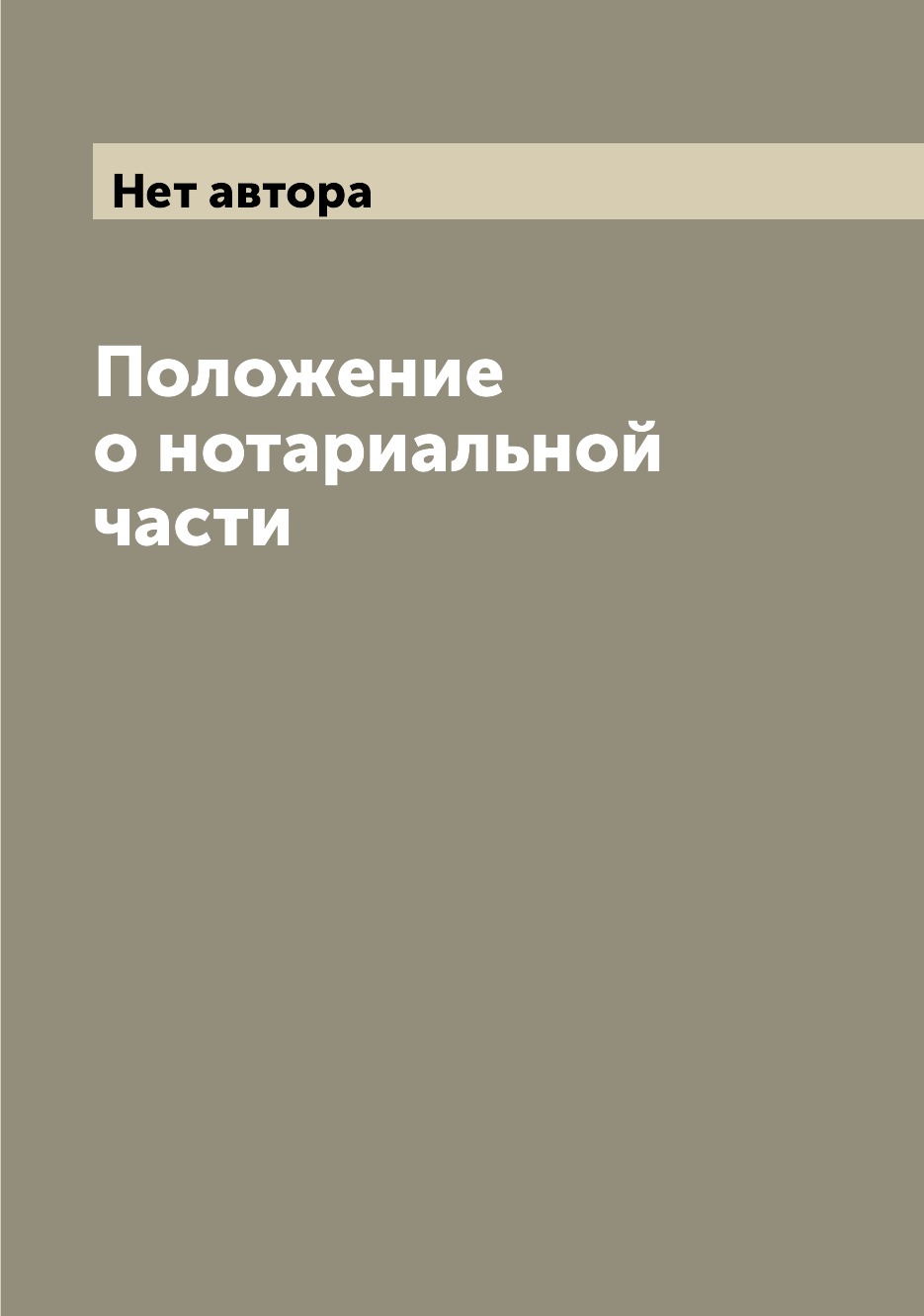 Нет автора

Положение о нотариальной части